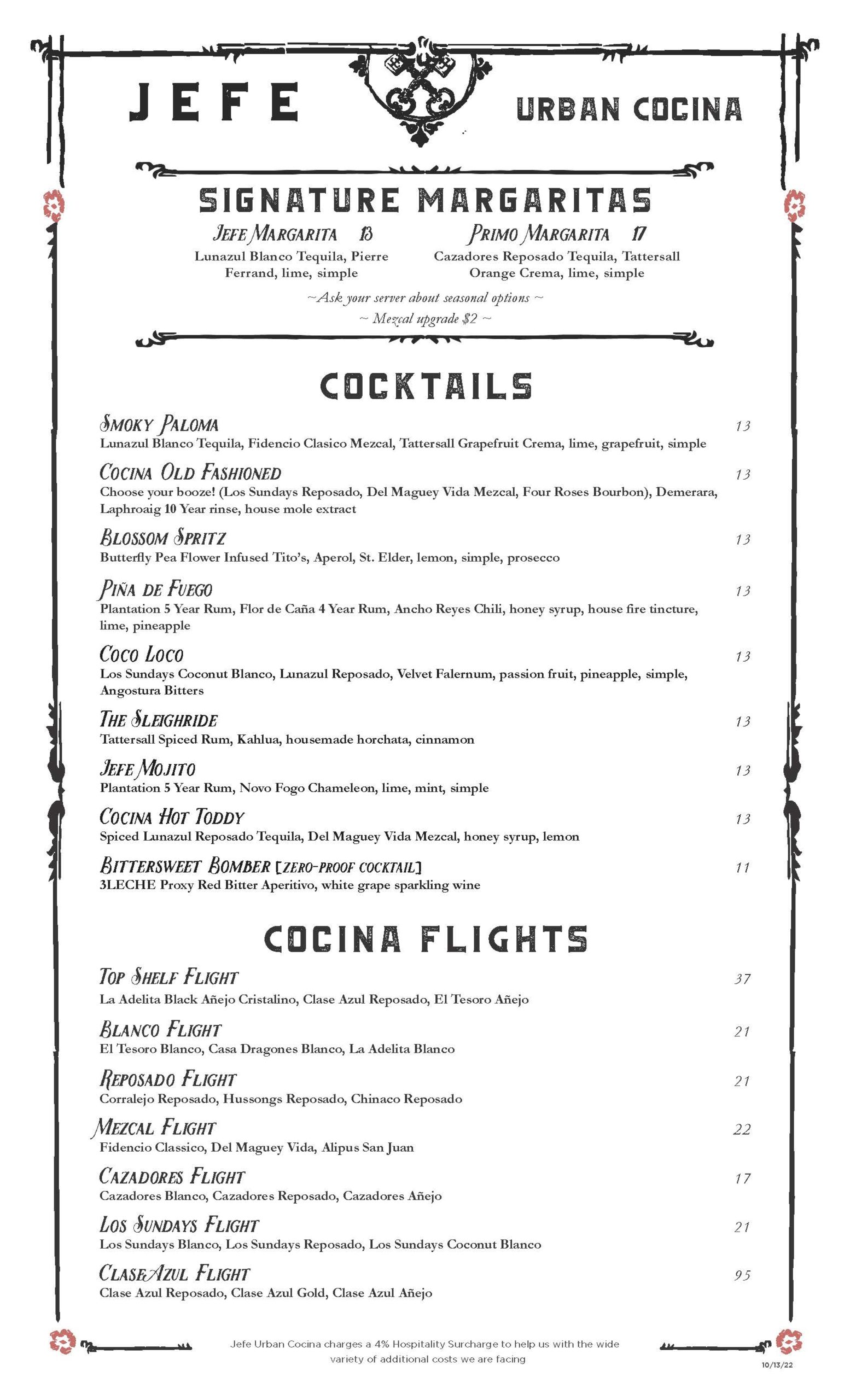 JEFE URBAN COCINA

SIGNATURE MARGARITAS

JEFE MARGARITA 13
Lunazul Blanco Tequila, Pierre Ferrand, lime, simple

PRIMO MARGARITA 17
Cazadores Reposado Tequila, Tattersall Orange Crema, lime, simple

~Ask your server about seasonal options ~
~ Mezcal upgrade $2 ~

COCKTAILS

SMOKY PALOMA 13
Lunazul Blanco Tequila, Fidencio Clasico Mezcal, Tattersall Grapefruit Crema, lime, grapefruit, simple

COCINA OLD FASHIONED 13
Choose your booze! (Los Sundays Reposado, Del Maguey Vida Mezcal, Four Roses Bourbon), Demerara, Laphroaig 10 Year rinse, house mole extract

BLOSSOM SPRITZ 13
Butterfly Pea Flower Infused Tito's, Aperol, St. Elder, lemon, simple, prosecco

PIÑA DE FUEGO 13
Plantation 5 Year Rum, Flor de Caña 4 Year Rum, Ancho Reyes Chili, honey syrup, house fire tincture, lime, pineapple

COCO LOCO 13
Los Sundays Coconut Blanco, Lunazul Reposado, Velvet Falernum, passion fruit, pineapple, simple, Angostura Bitters

THE SLEIGHRIDE 13
Tattersall Spiced Rum, Kahlua, housemade horchata, cinnamon

JEFE MOJITO 13
Plantation 5 Year Rum, Novo Fogo Chameleon, lime, mint, simple

COCINA HOT TODDY 13
Spiced Lunazul Reposado Tequila, Del Maguey Vida Mezcal, honey syrup, lemon

BITTERSWEET BOMBER [ZERO-PROOF COCKTAIL] 11
3LECHE Proxy Red Bitter Aperitivo, white grape sparkling wine

COCINA FLIGHTS

TOP SHELF FLIGHT 37
La Adelita Black Añejo Cristalino, Clase Azul Reposado, El Tesoro Añejo

BLANCO FLIGHT 21
El Tesoro Blanco, Casa Dragones Blanco, La Adelita Blanco

REPOSADO FLIGHT 21
Corralejo Reposado, Hussongs Reposado, Chinaco Reposado

MEZCAL FLIGHT 22
Fidencio Classico, Del Maguey Vida, Alipus San Juan

CAZADORES FLIGHT 17
Cazadores Blanco, Cazadores Reposado, Cazadores Añejo

LOS SUNDAYS FLIGHT 21
Los Sundays Blanco, Los Sundays Reposado, Los Sundays Coconut Blanco

CLASE AZUL FLIGHT 95
Clase Azul Reposado, Clase Azul Gold, Clase Azul Añejo

Jefe Urban Cocina charges a 4% Hospitality Surcharge to help us with the wide variety of additional costs we are facing

10/13/22